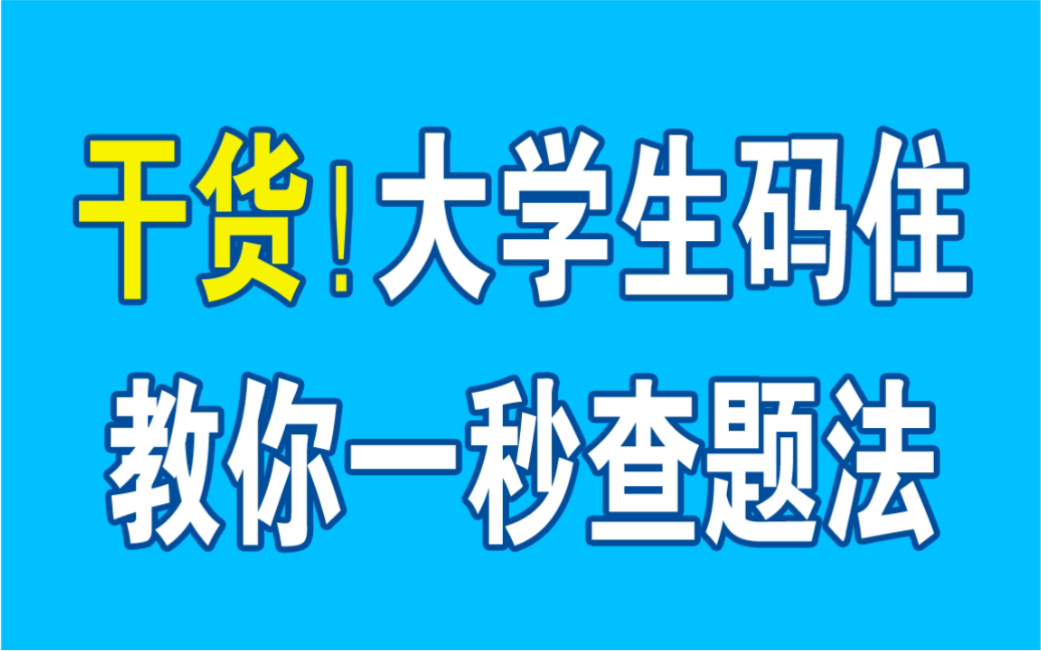 干货！大学生码住
教你一秒查题法